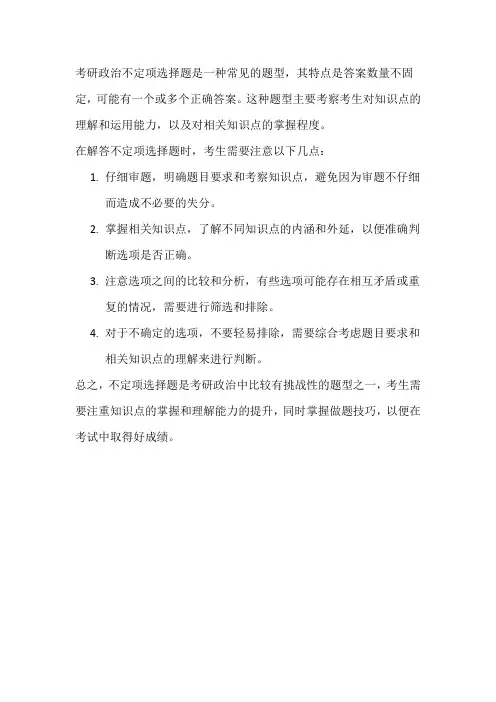 考研政治不定项选择题是一种常见的题型，其特点是答案数量不固定，可能有一个或多个正确答案。这种题型主要考察考生对知识点的理解和运用能力，以及对相关知识点的掌握程度。

在解答不定项选择题时，考生需要注意以下几点：

1. 仔细审题，明确题目要求和考察知识点，避免因为审题不仔细而造成不必要的失分。
2. 掌握相关知识点，了解不同知识点的内涵和外延，以便准确判断选项是否正确。
3. 注意选项之间的比较和分析，有些选项可能存在相互矛盾或重复的情况，需要进行筛选和排除。
4. 对于不确定的选项，不要轻易排除，需要综合考虑题目要求和相关知识点的理解来进行判断。

总之，不定项选择题是考研政治中比较有挑战性的题型之一，考生需要注重知识点的掌握和理解能力的提升，同时掌握做题技巧，以便在考试中取得好成绩。